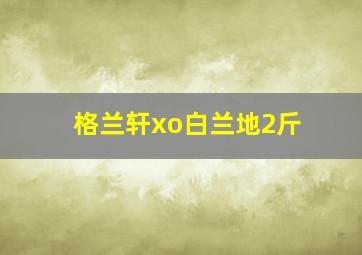 格兰轩xo白兰地2斤